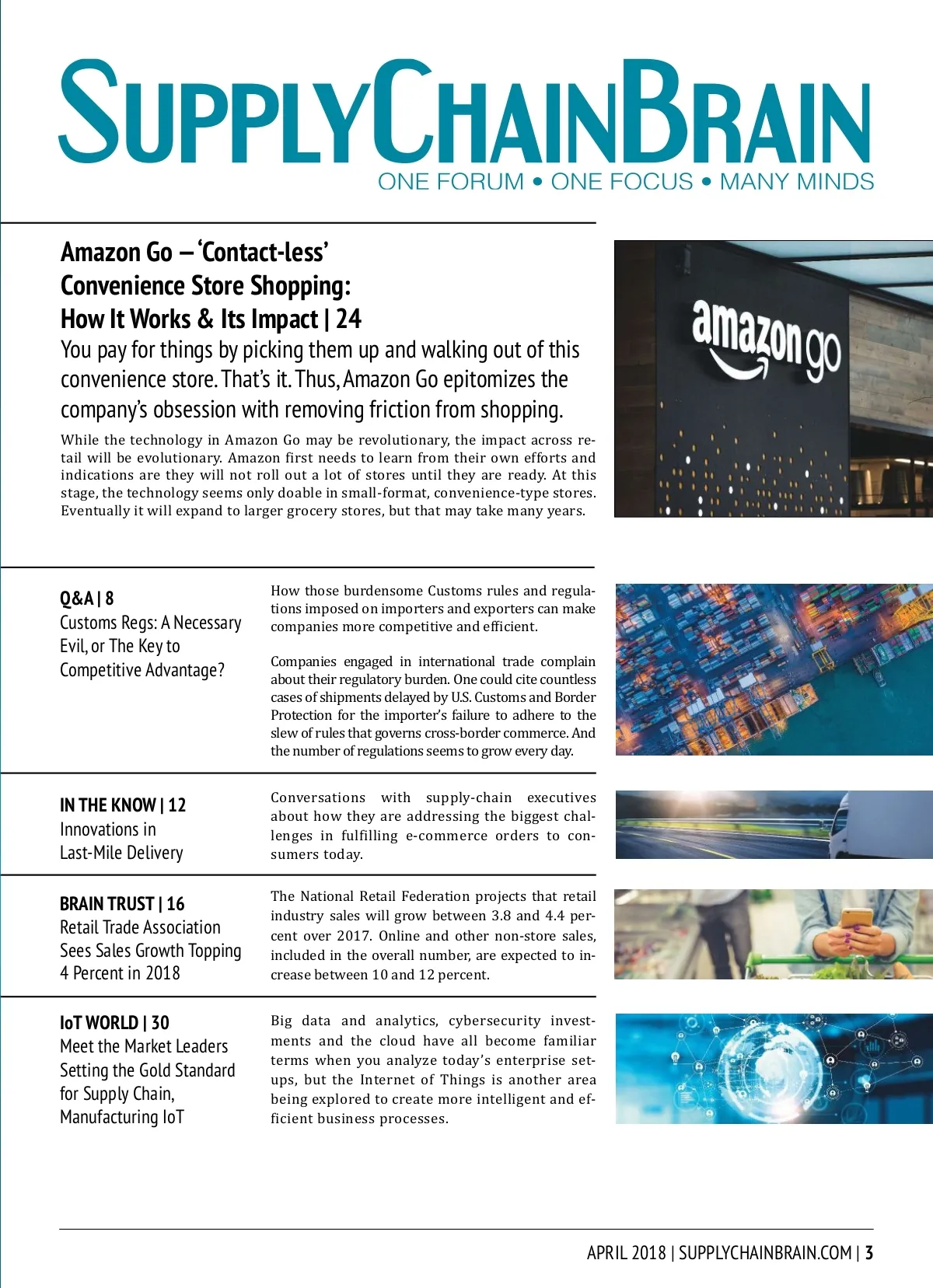 SUPPLYCHAINBRAIN
ONE FORUM • ONE FOCUS • MANY MINDS

Amazon Go – 'Contact-less' Convenience Store Shopping: How It Works & Its Impact | 24
You pay for things by picking them up and walking out of this convenience store. That's it. Thus, Amazon Go epitomizes the company's obsession with removing friction from shopping.

While the technology in Amazon Go may be revolutionary, the impact across retail will be evolutionary. Amazon first needs to learn from their own efforts and indications are they will not roll out a lot of stores until they are ready. At this stage, the technology seems only doable in small-format, convenience-type stores. Eventually it will expand to larger grocery stores, but that may take many years.

amazon go

Q&A | 8
Customs Regs: A Necessary Evil, or The Key to Competitive Advantage?

How those burdensome Customs rules and regulations imposed on importers and exporters can make companies more competitive and efficient.

Companies engaged in international trade complain about their regulatory burden. One could cite countless cases of shipments delayed by U.S. Customs and Border Protection for the importer's failure to adhere to the slew of rules that governs cross-border commerce. And the number of regulations seems to grow every day.

IN THE KNOW | 12
Innovations in Last-Mile Delivery

Conversations with supply-chain executives about how they are addressing the biggest challenges in fulfilling e-commerce orders to consumers today.

BRAIN TRUST | 16
Retail Trade Association Sees Sales Growth Topping 4 Percent in 2018

The National Retail Federation projects that retail industry sales will grow between 3.8 and 4.4 percent over 2017. Online and other non-store sales, included in the overall number, are expected to increase between 10 and 12 percent.

IoT WORLD | 30
Meet the Market Leaders Setting the Gold Standard for Supply Chain, Manufacturing IoT

Big data and analytics, cybersecurity investments and the cloud have all become familiar terms when you analyze today's enterprise setups, but the Internet of Things is another area being explored to create more intelligent and efficient business processes.

APRIL 2018 | SUPPLYCHAINBRAIN.COM | 3